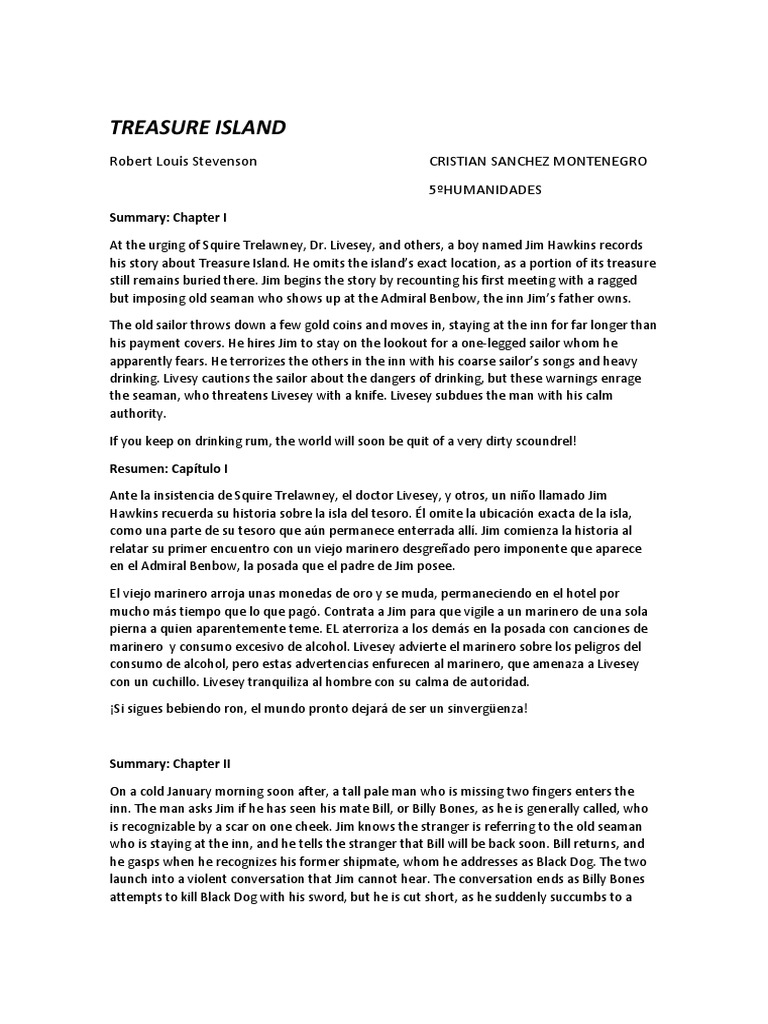 TREASURE ISLAND

Robert Louis Stevenson

CRISTIAN SANCHEZ MONTENEGRO

5ºHUMANIDADES

Summary: Chapter I

At the urging of Squire Trelawney, Dr. Livesey, and others, a boy named Jim Hawkins records his story about Treasure Island. He omits the island's exact location, as a portion of its treasure still remains buried there. Jim begins the story by recounting his first meeting with a ragged but imposing old seaman who shows up at the Admiral Benbow, the inn Jim's father owns.

The old sailor throws down a few gold coins and moves in, staying at the inn for far longer than his payment covers. He hires Jim to stay on the lookout for a one-legged sailor whom he apparently fears. He terrorizes the others in the inn with his coarse sailor's songs and heavy drinking. Livesy cautions the sailor about the dangers of drinking, but these warnings enrage the seaman, who threatens Livesey with a knife. Livesey subdues the man with his calm authority.

If you keep on drinking rum, the world will soon be quit of a very dirty scoundrel!

Resumen: Capítulo I

Ante la insistencia de Squire Trelawney, el doctor Livesey, y otros, un niño llamado Jim Hawkins recuerda su historia sobre la isla del tesoro. Él omite la ubicación exacta de la isla, como una parte de su tesoro que aún permanece enterrada allí. Jim comienza la historia al relatar su primer encuentro con un viejo marinero desgreñado pero imponente que aparece en el Admiral Benbow, la posada que el padre de Jim posee.

El viejo marinero arroja unas monedas de oro y se muda, permaneciendo en el hotel por mucho más tiempo que lo que pagó. Contrata a Jim para que vigile a un marinero de una sola pierna a quien aparentemente teme. EL aterroriza a los demás en la posada con canciones de marinero y consumo excesivo de alcohol. Livesey advierte el marinero sobre los peligros del consumo de alcohol, pero estas advertencias enfurecen al marinero, que amenaza a Livesey con un cuchillo. Livesey tranquiliza al hombre con su calma de autoridad.

¡Si sigues bebiendo ron, el mundo pronto dejará de ser un sinvergüenza!

Summary: Chapter II

On a cold January morning soon after, a tall pale man who is missing two fingers enters the inn. The man asks Jim if he has seen his mate Bill, or Billy Bones, as he is generally called, who is recognizable by a scar on one cheek. Jim knows the stranger is referring to the old seaman who is staying at the inn, and he tells the stranger that Bill will be back soon. Bill returns, and he gasps when he recognizes his former shipmate, whom he addresses as Black Dog. The two launch into a violent conversation that Jim cannot hear. The conversation ends as Billy Bones attempts to kill Black Dog with his sword, but he is cut short, as he suddenly succumbs to a